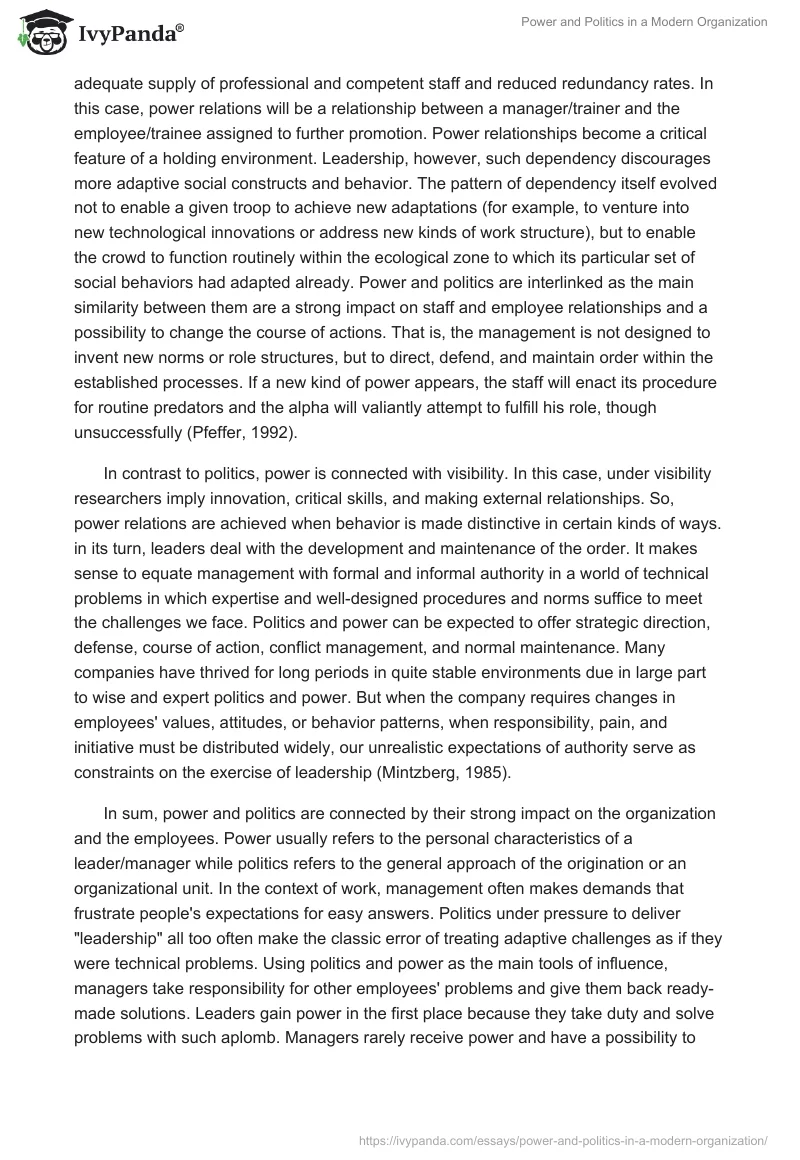 IvyPanda®

Power and Politics in a Modern Organization

adequate supply of professional and competent staff and reduced redundancy rates. In this case, power relations will be a relationship between a manager/trainer and the employee/trainee assigned to further promotion. Power relationships become a critical feature of a holding environment. Leadership, however, such dependency discourages more adaptive social constructs and behavior. The pattern of dependency itself evolved not to enable a given troop to achieve new adaptations (for example, to venture into new technological innovations or address new kinds of work structure), but to enable the crowd to function routinely within the ecological zone to which its particular set of social behaviors had adapted already. Power and politics are interlinked as the main similarity between them are a strong impact on staff and employee relationships and a possibility to change the course of actions. That is, the management is not designed to invent new norms or role structures, but to direct, defend, and maintain order within the established processes. If a new kind of power appears, the staff will enact its procedure for routine predators and the alpha will valiantly attempt to fulfill his role, though unsuccessfully (Pfeffer, 1992).

In contrast to politics, power is connected with visibility. In this case, under visibility researchers imply innovation, critical skills, and making external relationships. So, power relations are achieved when behavior is made distinctive in certain kinds of ways. in its turn, leaders deal with the development and maintenance of the order. It makes sense to equate management with formal and informal authority in a world of technical problems in which expertise and well-designed procedures and norms suffice to meet the challenges we face. Politics and power can be expected to offer strategic direction, defense, course of action, conflict management, and normal maintenance. Many companies have thrived for long periods in quite stable environments due in large part to wise and expert politics and power. But when the company requires changes in employees' values, attitudes, or behavior patterns, when responsibility, pain, and initiative must be distributed widely, our unrealistic expectations of authority serve as constraints on the exercise of leadership (Mintzberg, 1985).

In sum, power and politics are connected by their strong impact on the organization and the employees. Power usually refers to the personal characteristics of a leader/manager while politics refers to the general approach of the origination or an organizational unit. In the context of work, management often makes demands that frustrate people's expectations for easy answers. Politics under pressure to deliver "leadership" all too often make the classic error of treating adaptive challenges as if they were technical problems. Using politics and power as the main tools of influence, managers take responsibility for other employees' problems and give them back ready-made solutions. Leaders gain power in the first place because they take duty and solve problems with such aplomb. Managers rarely receive power and have a possibility to

https://ivypanda.com/essays/power-and-politics-in-a-modern-organization/